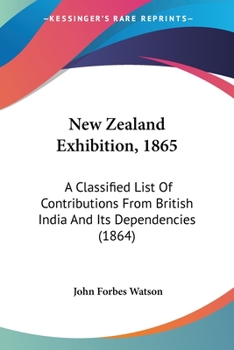 —KESSINGER'S RARE REPRINTS—

New Zealand Exhibition, 1865

A Classified List Of Contributions From British India And Its Dependencies (1864)

John Forbes Watson